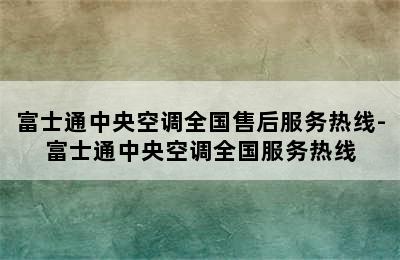 富士通中央空调全国售后服务热线-富士通中央空调全国服务热线